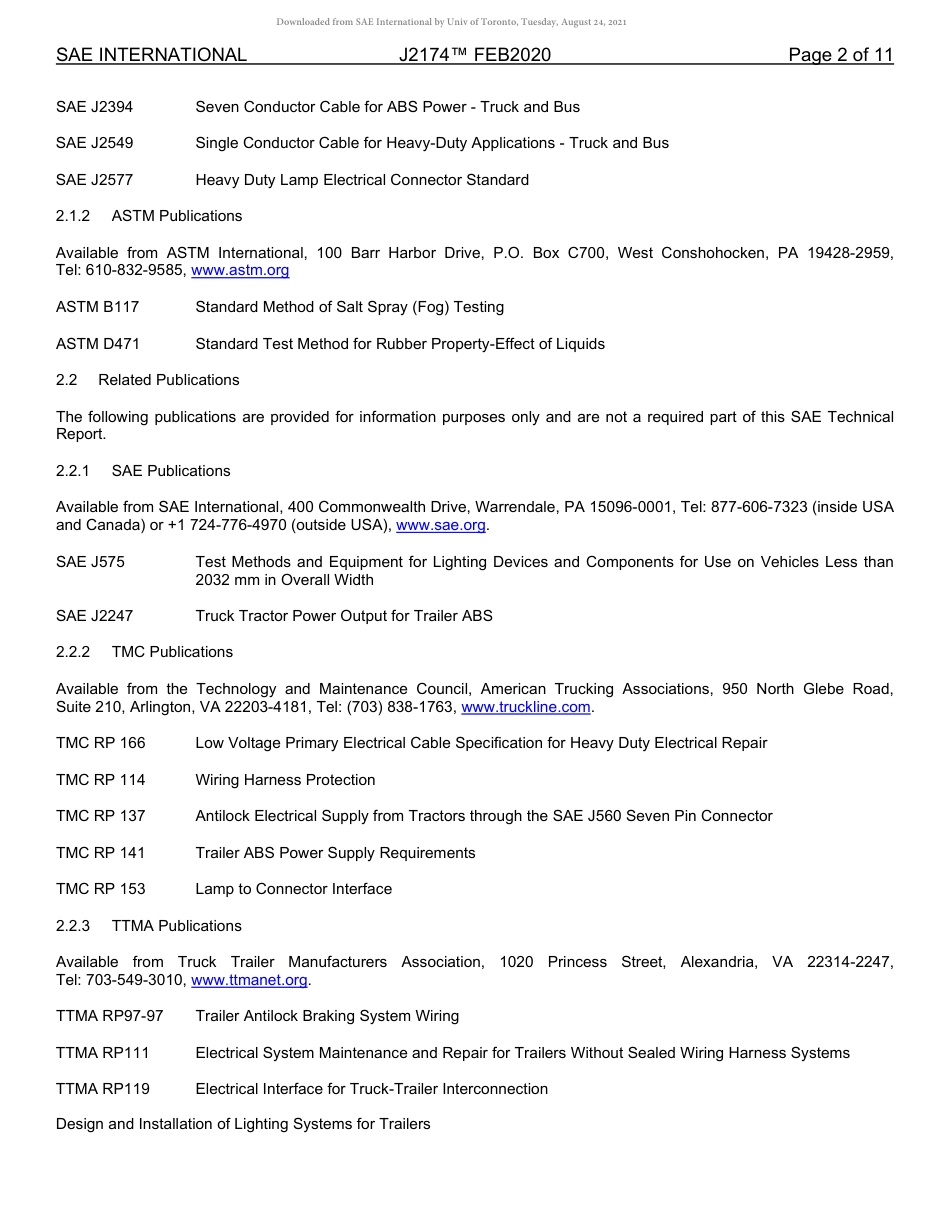 Downloaded from SAE International by Univ of Toronto, Tuesday, August 24, 2021

SAE INTERNATIONAL J2174™ FEB2020 Page 2 of 11

SAE J2394 Seven Conductor Cable for ABS Power - Truck and Bus

SAE J2549 Single Conductor Cable for Heavy-Duty Applications - Truck and Bus

SAE J2577 Heavy Duty Lamp Electrical Connector Standard

2.1.2 ASTM Publications

Available from ASTM International, 100 Barr Harbor Drive, P.O. Box C700, West Conshohocken, PA 19428-2959, Tel: 610-832-9585, www.astm.org

ASTM B117 Standard Method of Salt Spray (Fog) Testing

ASTM D471 Standard Test Method for Rubber Property-Effect of Liquids

2.2 Related Publications

The following publications are provided for information purposes only and are not a required part of this SAE Technical Report.

2.2.1 SAE Publications

Available from SAE International, 400 Commonwealth Drive, Warrendale, PA 15096-0001, Tel: 877-606-7323 (inside USA and Canada) or +1 724-776-4970 (outside USA), www.sae.org.

SAE J575 Test Methods and Equipment for Lighting Devices and Components for Use on Vehicles Less than 2032 mm in Overall Width

SAE J2247 Truck Tractor Power Output for Trailer ABS

2.2.2 TMC Publications

Available from the Technology and Maintenance Council, American Trucking Associations, 950 North Glebe Road, Suite 210, Arlington, VA 22203-4181, Tel: (703) 838-1763, www.truckline.com.

TMC RP 166 Low Voltage Primary Electrical Cable Specification for Heavy Duty Electrical Repair

TMC RP 114 Wiring Harness Protection

TMC RP 137 Antilock Electrical Supply from Tractors through the SAE J560 Seven Pin Connector

TMC RP 141 Trailer ABS Power Supply Requirements

TMC RP 153 Lamp to Connector Interface

2.2.3 TTMA Publications

Available from Truck Trailer Manufacturers Association, 1020 Princess Street, Alexandria, VA 22314-2247, Tel: 703-549-3010, www.ttmanet.org.

TTMA RP97-97 Trailer Antilock Braking System Wiring

TTMA RP111 Electrical System Maintenance and Repair for Trailers Without Sealed Wiring Harness Systems

TTMA RP119 Electrical Interface for Truck-Trailer Interconnection

Design and Installation of Lighting Systems for Trailers